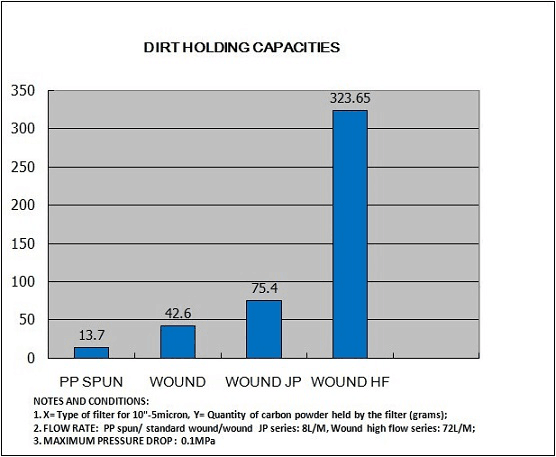 DIRT HOLDING CAPACITIES

350
300
250
200
150
100
50
0

13.7
42.6
75.4
323.65

PP SPUN WOUND WOUND JP WOUND HF

NOTES AND CONDITIONS:
1. X= Type of filter for 10"-5micron, Y= Quantity of carbon powder held by the filter (grams);
2. FLOW RATE: PP spun/ standard wound/wound JP series: 8L/M, Wound high flow series: 72L/M;
3. MAXIMUM PRESSURE DROP : 0.1MPa